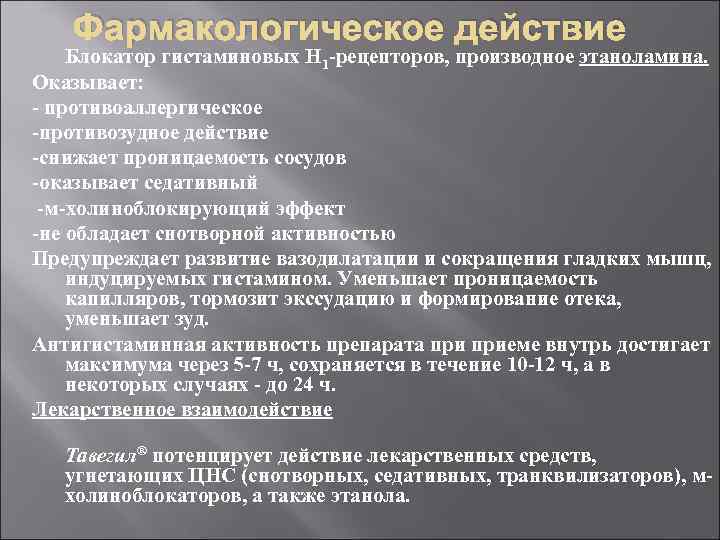 Фармакологическое действие

Блокатор гистаминовых $H_1$-рецепторов, производное этаноламина.

Оказывает:

- противоаллергическое

-противозудное действие

-снижает проницаемость сосудов

-оказывает седативный

-м-холиноблокирующий эффект

-не обладает снотворной активностью

Предупреждает развитие вазодилатации и сокращения гладких мышц, индуцируемых гистамином. Уменьшает проницаемость капилляров, тормозит экссудацию и формирование отека, уменьшает зуд.

Антигистаминная активность препарата при приеме внутрь достигает максимума через 5-7 ч, сохраняется в течение 10-12 ч, а в некоторых случаях - до 24 ч.

Лекарственное взаимодействие

Тавегил® потенцирует действие лекарственных средств, угнетающих ЦНС (снотворных, седативных, транквилизаторов), м-холиноблокаторов, а также этанола.